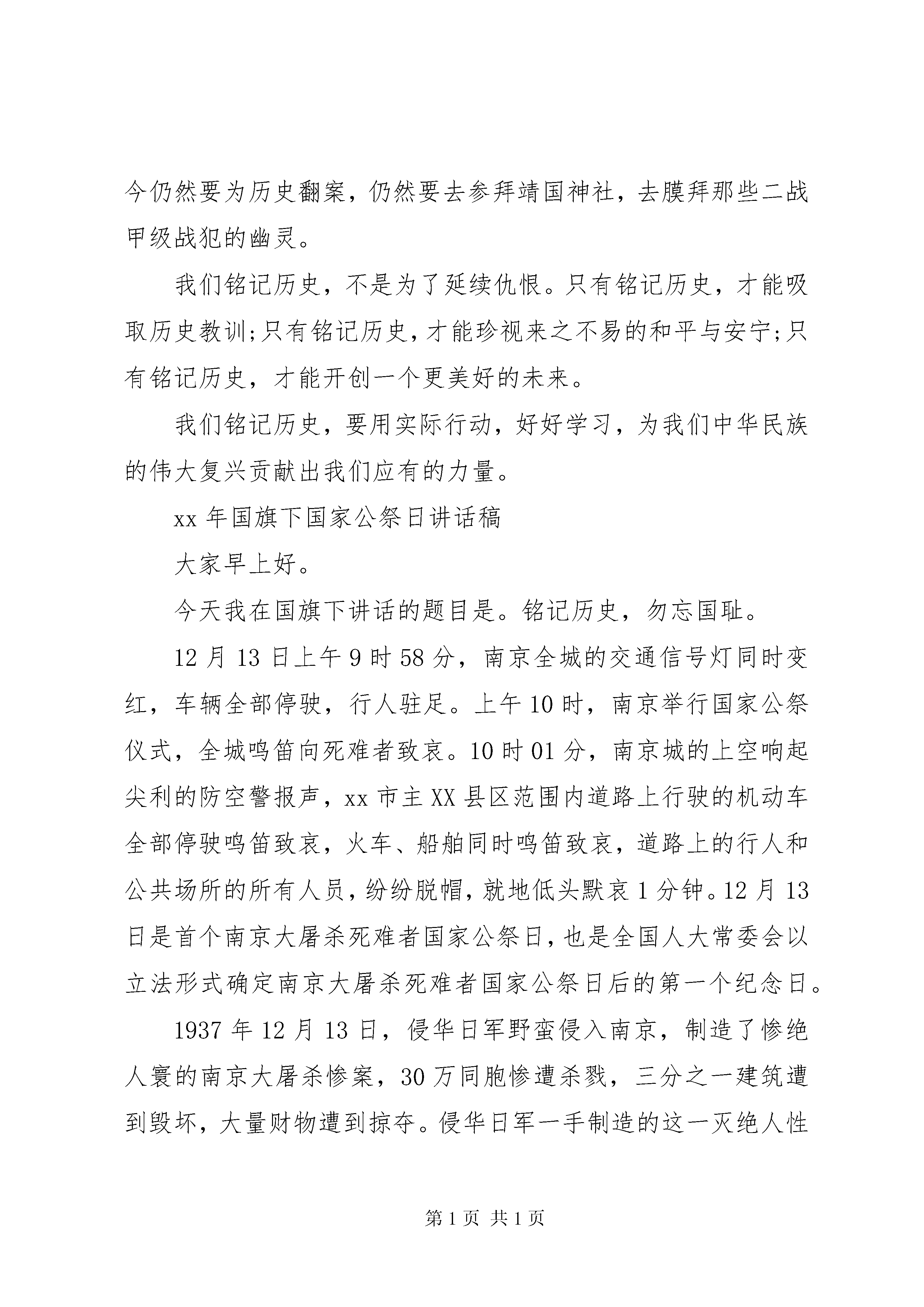 今仍然要为历史翻案，仍然要去参拜靖国神社，去膜拜那些二战甲级战犯的幽灵。

我们铭记历史，不是为了延续仇恨。只有铭记历史，才能吸取历史教训;只有铭记历史，才能珍视来之不易的和平与安宁;只有铭记历史，才能开创一个更美好的未来。

我们铭记历史，要用实际行动，好好学习，为我们中华民族的伟大复兴贡献出我们应有的力量。

xx 年国旗下国家公祭日讲话稿

大家早上好。

今天我在国旗下讲话的题目是。铭记历史，勿忘国耻。

12 月 13 日上午 9 时 58 分，南京全城的交通信号灯同时变红，车辆全部停驶，行人驻足。上午 10 时，南京举行国家公祭仪式，全城鸣笛向死难者致哀。10 时 01 分，南京城的上空响起尖利的防空警报声，xx 市主 XX 县区范围内道路上行驶的机动车全部停驶鸣笛致哀，火车、船舶同时鸣笛致哀，道路上的行人和公共场所的所有人员，纷纷脱帽，就地低头默哀 1 分钟。12 月 13 日是首个南京大屠杀死难者国家公祭日，也是全国人大常委会以立法形式确定南京大屠杀死难者国家公祭日后的第一个纪念日。

1937 年 12 月 13 日，侵华日军野蛮侵入南京，制造了惨绝人寰的南京大屠杀惨案，30 万同胞惨遭杀戮，三分之一建筑遭到毁坏，大量财物遭到掠夺。侵华日军一手制造的这一灭绝人性

第 1 页 共 1 页